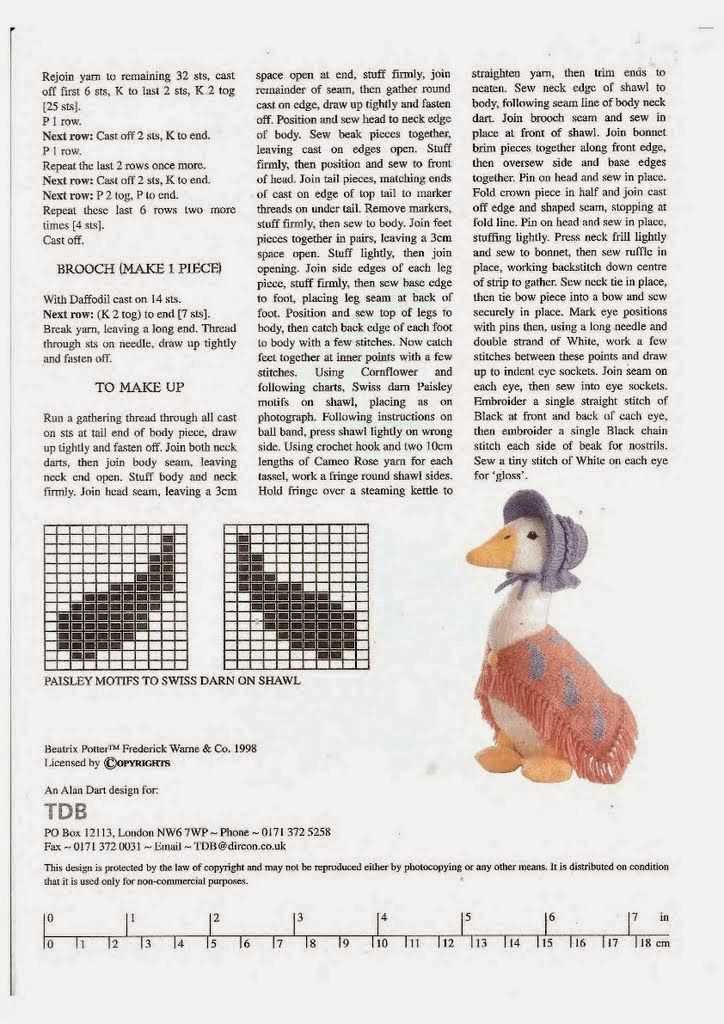 Rejoin yarn to remaining 32 sts, cast off first 6 sts, K to last 2 sts, K 2 tog [25 sts].

P 1 row.

Next row: Cast off 2 sts, K to end.

P 1 row.

Repeat the last 2 rows once more.

Next row: Cast off 2 sts, K to end.

Next row: P 2 tog, P to end.

Repeat these last 6 rows two more times [4 sts].

Cast off.

BROOCH (MAKE 1 PIECE)

With Daffodil cast on 14 sts.

Next row: (K 2 tog) to end [7 sts].

Break yarn, leaving a long end. Thread through sts on needle, draw up tightly and fasten off.

TO MAKE UP

Run a gathering thread through all cast on sts at tail end of body piece, draw up tightly and fasten off. Join both neck darts, then join body seam, leaving neck end open. Stuff body and neck firmly. Join head seam, leaving a 3cm space open at end, stuff firmly, join remainder of seam, then gather round cast on edge, draw up tightly and fasten off. Position and sew head to neck edge of body. Sew beak pieces together, leaving cast on edges open. Stuff firmly, then position and sew to front of head. Join tail pieces, matching ends of cast on edge of top tail to marker threads on under tail. Remove markers, stuff firmly, then sew to body. Join feet pieces together in pairs, leaving a 3cm space open. Stuff lightly, then join opening. Join side edges of each leg piece, stuff firmly, then sew base edge to foot, placing leg seam at back of foot. Position and sew top of legs to body, then catch back edge of each foot to body with a few stitches. Now catch feet together at inner points with a few stitches. Using Cornflower and following charts, Swiss darn Paisley motifs on shawl, placing as on photograph. Following instructions on ball band, press shawl lightly on wrong side. Using crochet hook and two 10cm lengths of Cameo Rose yarn for each tassel, work a fringe round shawl sides. Hold fringe over a steaming kettle to straighten yarn, then trim ends to neaten. Sew neck edge of shawl to body, following seam line of body neck dart. Join brooch seam and sew in place at front of shawl. Join bonnet brim pieces together along front edge, then oversew side and base edges together. Pin on head and sew in place. Fold crown piece in half and join cast off edge and shaped seam, stopping at fold line. Pin on head and sew in place, stuffing lightly. Press neck frill lightly and sew to bonnet, then sew ruffle in place, working backstitch down centre of strip to gather. Sew neck tie in place, then tie bow piece into a bow and sew securely in place. Mark eye positions with pins then, using a long needle and double strand of White, work a few stitches between these points and draw up to indent eye sockets. Join seam on each eye, then sew into eye sockets. Embroider a single straight stitch of Black at front and back of each eye, then embroider a single Black chain stitch each side of beak for nostrils. Sew a tiny stitch of White on each eye for 'gloss'.

PAISLEY MOTIFS TO SWISS DARN ON SHAWL

Beatrix Potter™ Frederick Warne & Co. 1998
Licensed by ©OPYRIGHTS

An Alan Dart design for:
TDB
PO Box 12113, London NW6 7WP ~ Phone ~ 0171 372 5258
Fax ~ 0171 372 0031 ~ Email ~ TDB@dircon.co.uk

This design is protected by the law of copyright and may not be reproduced either by photocopying or any other means. It is distributed on condition that it is used only for non-commercial purposes.

0 1 2 3 4 5 6 7 in
0 1 2 3 4 5 6 7 8 9 10 11 12 13 14 15 16 17 18 cm